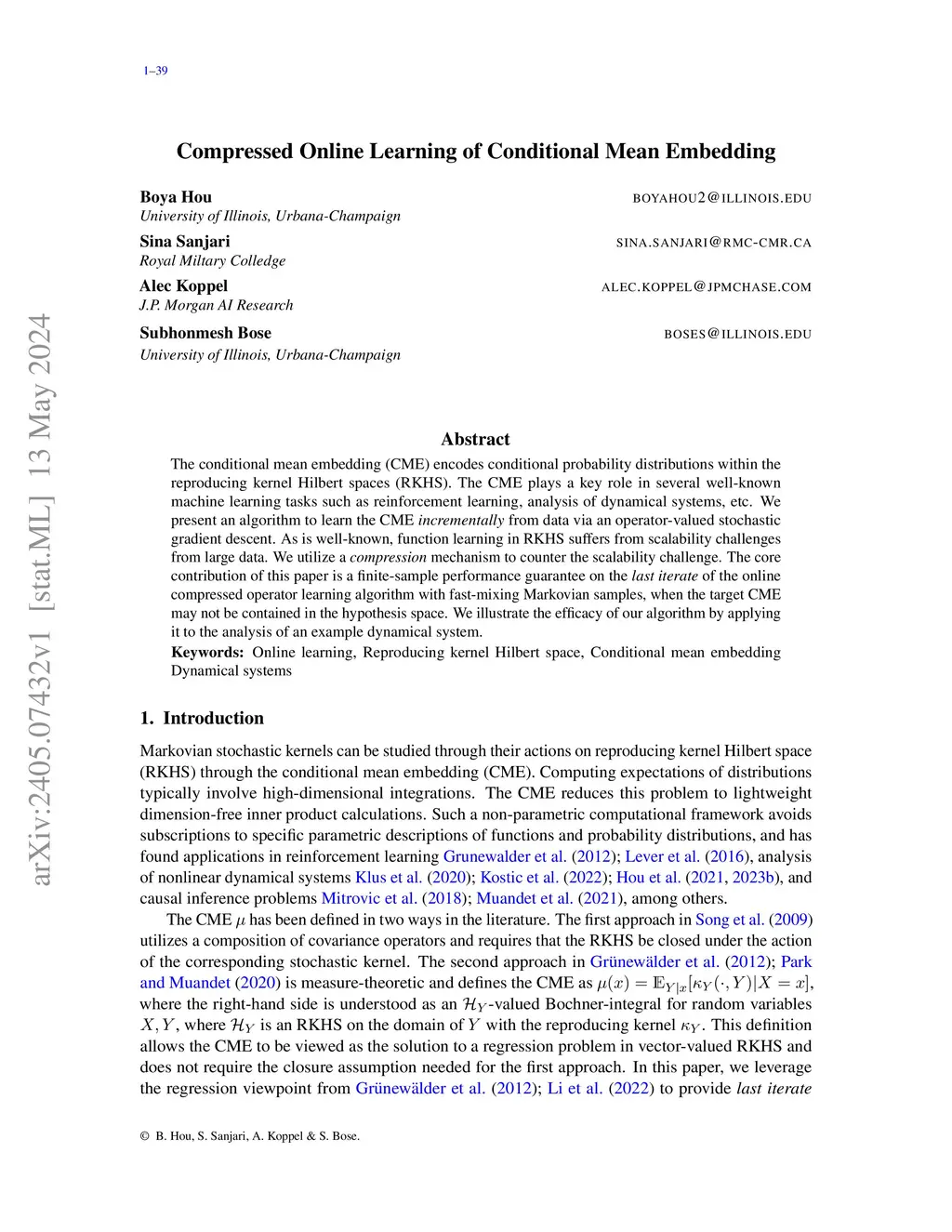 1–39

arXiv:2405.07432v1 [stat.ML] 13 May 2024

Compressed Online Learning of Conditional Mean Embedding

Boya Hou BOYAHOU2@ILLINOIS.EDU
University of Illinois, Urbana-Champaign

Sina Sanjari SINA.SANJARI@RMC-CMR.CA
Royal Miltary Colledge

Alec Koppel ALEC.KOPPEL@JPMCHASE.COM
J.P. Morgan AI Research

Subhonmesh Bose BOSES@ILLINOIS.EDU
University of Illinois, Urbana-Champaign

Abstract

The conditional mean embedding (CME) encodes conditional probability distributions within the reproducing kernel Hilbert spaces (RKHS). The CME plays a key role in several well-known machine learning tasks such as reinforcement learning, analysis of dynamical systems, etc. We present an algorithm to learn the CME incrementally from data via an operator-valued stochastic gradient descent. As is well-known, function learning in RKHS suffers from scalability challenges from large data. We utilize a compression mechanism to counter the scalability challenge. The core contribution of this paper is a finite-sample performance guarantee on the last iterate of the online compressed operator learning algorithm with fast-mixing Markovian samples, when the target CME may not be contained in the hypothesis space. We illustrate the efficacy of our algorithm by applying it to the analysis of an example dynamical system.

Keywords: Online learning, Reproducing kernel Hilbert space, Conditional mean embedding Dynamical systems

1. Introduction

Markovian stochastic kernels can be studied through their actions on reproducing kernel Hilbert space (RKHS) through the conditional mean embedding (CME). Computing expectations of distributions typically involve high-dimensional integrations. The CME reduces this problem to lightweight dimension-free inner product calculations. Such a non-parametric computational framework avoids subscriptions to specific parametric descriptions of functions and probability distributions, and has found applications in reinforcement learning Grunewalder et al. (2012); Lever et al. (2016), analysis of nonlinear dynamical systems Klus et al. (2020); Kostic et al. (2022); Hou et al. (2021, 2023b), and causal inference problems Mitrovic et al. (2018); Muandet et al. (2021), among others.

The CME $\mu$ has been defined in two ways in the literature. The first approach in Song et al. (2009) utilizes a composition of covariance operators and requires that the RKHS be closed under the action of the corresponding stochastic kernel. The second approach in Grünewälder et al. (2012); Park and Muandet (2020) is measure-theoretic and defines the CME as $\mu(x) = \mathbb{E}_{Y|x}[\kappa_Y(\cdot, Y)|X = x]$, where the right-hand side is understood as an $\mathcal{H}_Y$-valued Bochner-integral for random variables $X, Y$, where $\mathcal{H}_Y$ is an RKHS on the domain of $Y$ with the reproducing kernel $\kappa_Y$. This definition allows the CME to be viewed as the solution to a regression problem in vector-valued RKHS and does not require the closure assumption needed for the first approach. In this paper, we leverage the regression viewpoint from Grünewälder et al. (2012); Li et al. (2022) to provide last iterate

© B. Hou, S. Sanjari, A. Koppel & S. Bose.